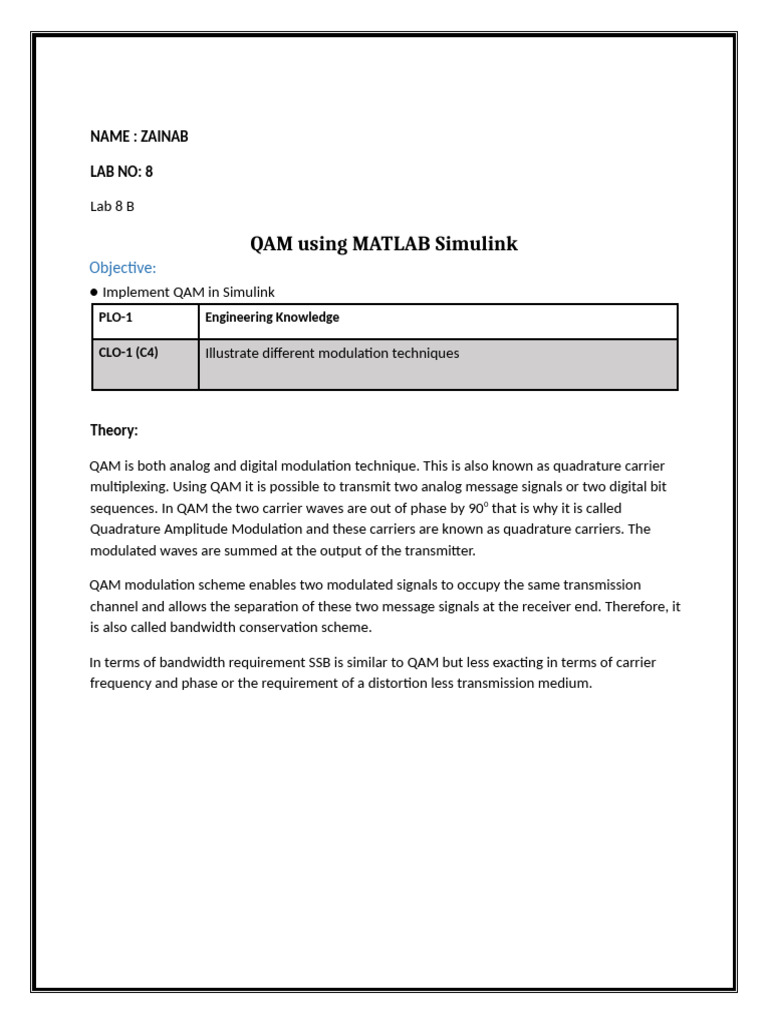 NAME : ZAINAB

LAB NO: 8

Lab 8 B

QAM using MATLAB Simulink

Objective:

• Implement QAM in Simulink

| PLO-1 | Engineering Knowledge |
|---|---|
| CLO-1 (C4) | Illustrate different modulation techniques |

Theory:

QAM is both analog and digital modulation technique. This is also known as quadrature carrier multiplexing. Using QAM it is possible to transmit two analog message signals or two digital bit sequences. In QAM the two carrier waves are out of phase by $90^0$ that is why it is called Quadrature Amplitude Modulation and these carriers are known as quadrature carriers. The modulated waves are summed at the output of the transmitter.

QAM modulation scheme enables two modulated signals to occupy the same transmission channel and allows the separation of these two message signals at the receiver end. Therefore, it is also called bandwidth conservation scheme.

In terms of bandwidth requirement SSB is similar to QAM but less exacting in terms of carrier frequency and phase or the requirement of a distortion less transmission medium.